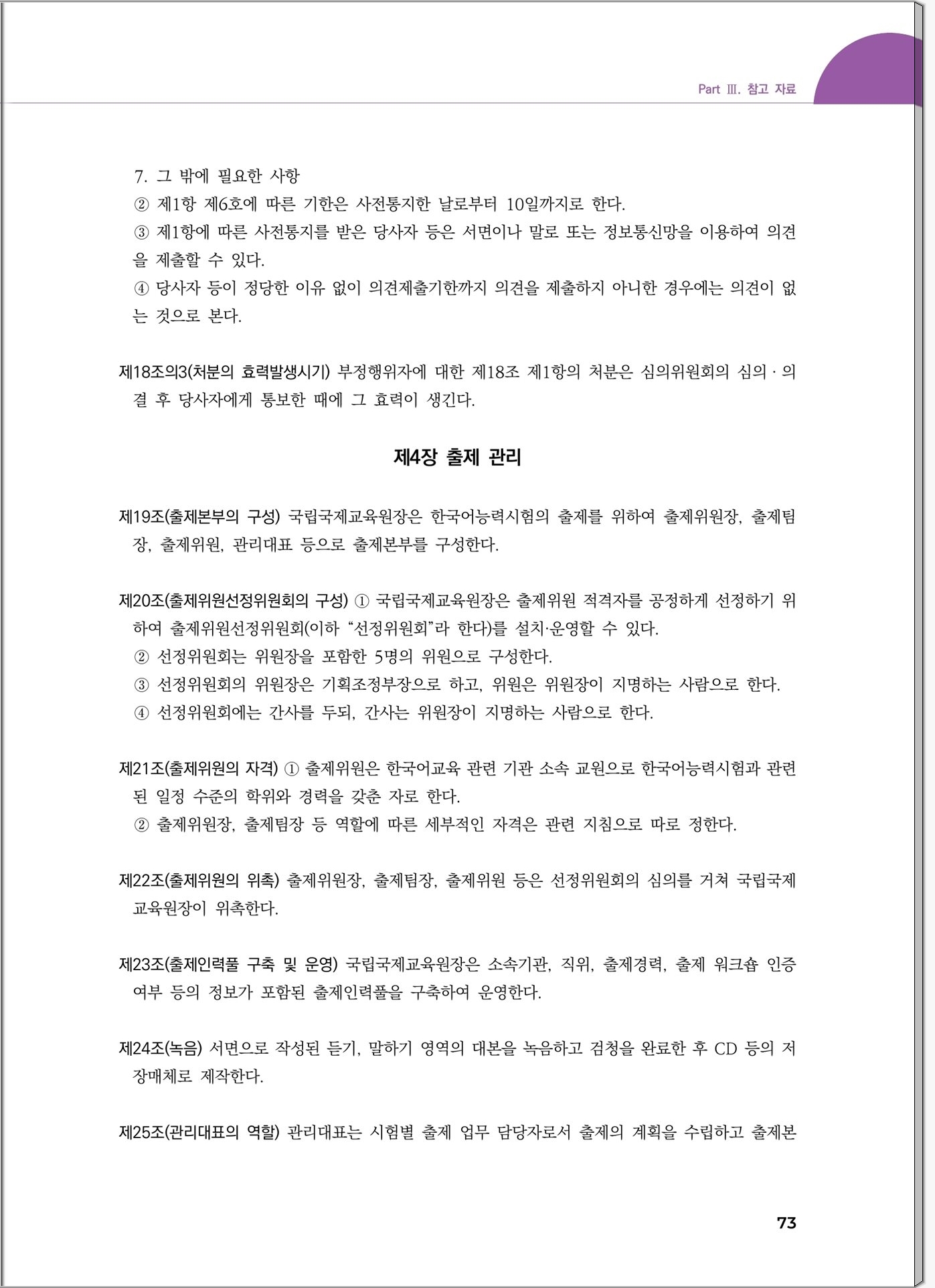 Part Ⅲ. 참고 자료

7. 그 밖에 필요한 사항
② 제1항 제6호에 따른 기한은 사전통지한 날로부터 10일까지로 한다.
③ 제1항에 따른 사전통지를 받은 당사자 등은 서면이나 말로 또는 정보통신망을 이용하여 의견을 제출할 수 있다.
④ 당사자 등이 정당한 이유 없이 의견제출기한까지 의견을 제출하지 아니한 경우에는 의견이 없는 것으로 본다.

제18조의3(처분의 효력발생시기) 부정행위자에 대한 제18조 제1항의 처분은 심의위원회의 심의 · 의결 후 당사자에게 통보한 때에 그 효력이 생긴다.

제4장 출제 관리

제19조(출제본부의 구성) 국립국제교육원장은 한국어능력시험의 출제를 위하여 출제위원장, 출제팀장, 출제위원, 관리대표 등으로 출제본부를 구성한다.

제20조(출제위원선정위원회의 구성) ① 국립국제교육원장은 출제위원 적격자를 공정하게 선정하기 위하여 출제위원선정위원회(이하 “선정위원회”라 한다)를 설치·운영할 수 있다.
② 선정위원회는 위원장을 포함한 5명의 위원으로 구성한다.
③ 선정위원회의 위원장은 기획조정부장으로 하고, 위원은 위원장이 지명하는 사람으로 한다.
④ 선정위원회에는 간사를 두되, 간사는 위원장이 지명하는 사람으로 한다.

제21조(출제위원의 자격) ① 출제위원은 한국어교육 관련 기관 소속 교원으로 한국어능력시험과 관련된 일정 수준의 학위와 경력을 갖춘 자로 한다.
② 출제위원장, 출제팀장 등 역할에 따른 세부적인 자격은 관련 지침으로 따로 정한다.

제22조(출제위원의 위촉) 출제위원장, 출제팀장, 출제위원 등은 선정위원회의 심의를 거쳐 국립국제교육원장이 위촉한다.

제23조(출제인력풀 구축 및 운영) 국립국제교육원장은 소속기관, 직위, 출제경력, 출제 워크숍 인증 여부 등의 정보가 포함된 출제인력풀을 구축하여 운영한다.

제24조(녹음) 서면으로 작성된 듣기, 말하기 영역의 대본을 녹음하고 검청을 완료한 후 CD 등의 저장매체로 제작한다.

제25조(관리대표의 역할) 관리대표는 시험별 출제 업무 담당자로서 출제의 계획을 수립하고 출제본

73